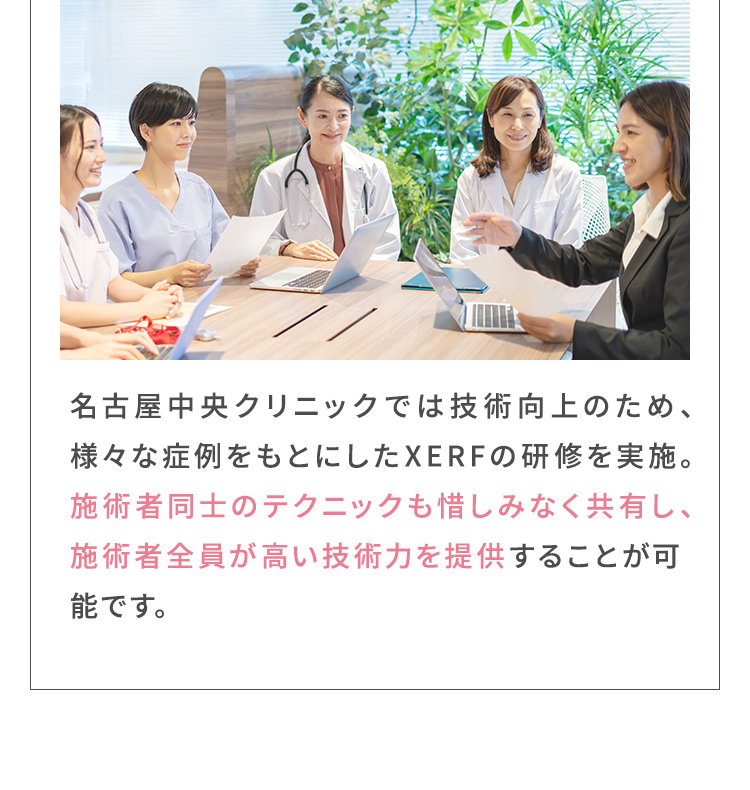 名古屋中央クリニックでは技術向上のため、様々な症例をもとにしたXERFの研修を実施。施術者同士のテクニックも惜しみなく共有し、施術者全員が高い技術力を提供することが可能です。